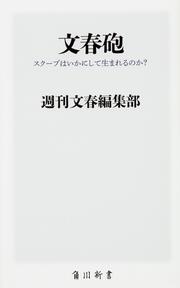 文春砲

スクープはいかにして生まれるのか?

週刊文春編集部

角川新書